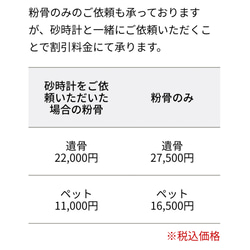 粉骨のみのご依頼も承っておりますが、砂時計と一緒にご依頼いただくことで割引料金にて承ります。

| 砂時計をご依頼いただいた場合の粉骨 | 粉骨のみ |
|---|---|
| 遺骨 22,000円 | 遺骨 27,500円 |
| ペット 11,000円 | ペット 16,500円 |

※税込価格